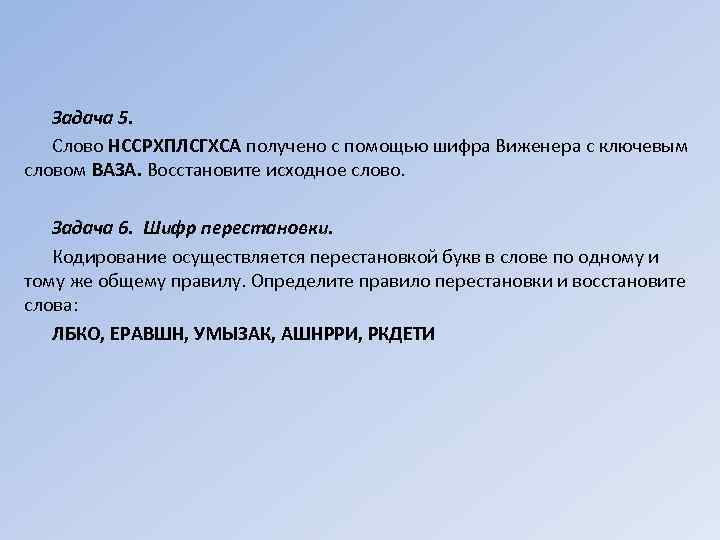 Задача 5.

Слово НССРХПЛСГХСА получено с помощью шифра Виженера с ключевым словом ВАЗА. Восстановите исходное слово.

Задача 6. Шифр перестановки.

Кодирование осуществляется перестановкой букв в слове по одному и тому же общему правилу. Определите правило перестановки и восстановите слова:

ЛБКО, ЕРАВШН, УМЫЗАК, АШНРРИ, РКДЕТИ